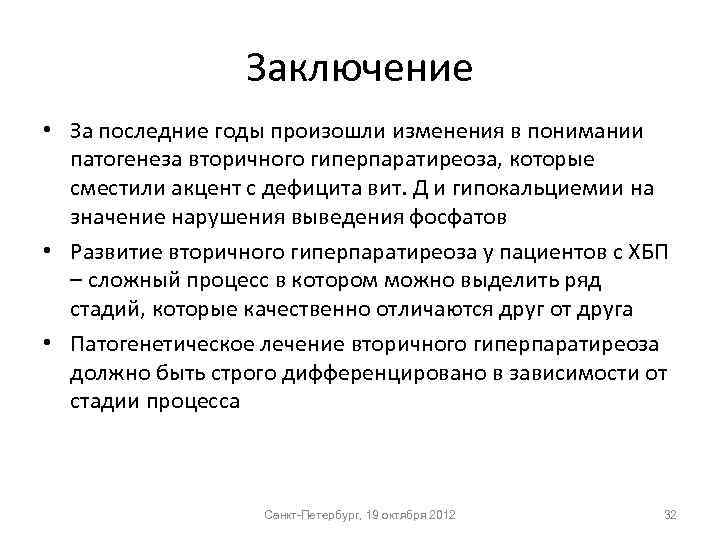 Заключение

• За последние годы произошли изменения в понимании патогенеза вторичного гиперпаратиреоза, которые сместили акцент с дефицита вит. Д и гипокальциемии на значение нарушения выведения фосфатов

• Развитие вторичного гиперпаратиреоза у пациентов с ХБП – сложный процесс в котором можно выделить ряд стадий, которые качественно отличаются друг от друга

• Патогенетическое лечение вторичного гиперпаратиреоза должно быть строго дифференцировано в зависимости от стадии процесса

Санкт-Петербург, 19 октября 2012

32